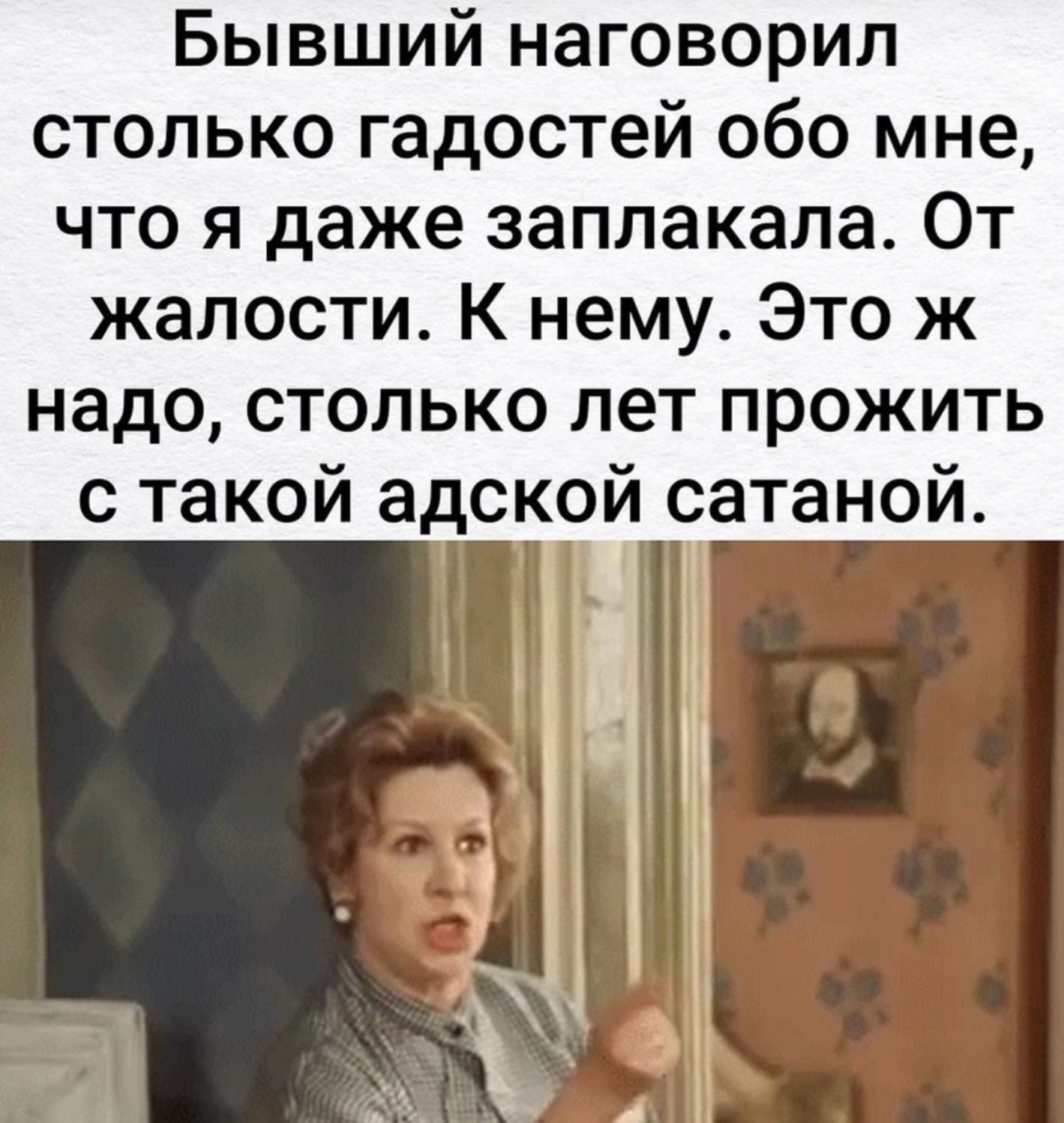 Бывший наговорил столько гадостей обо мне, что я даже заплакала. От жалости. К нему. Это ж надо, столько лет прожить с такой адской сатаной.